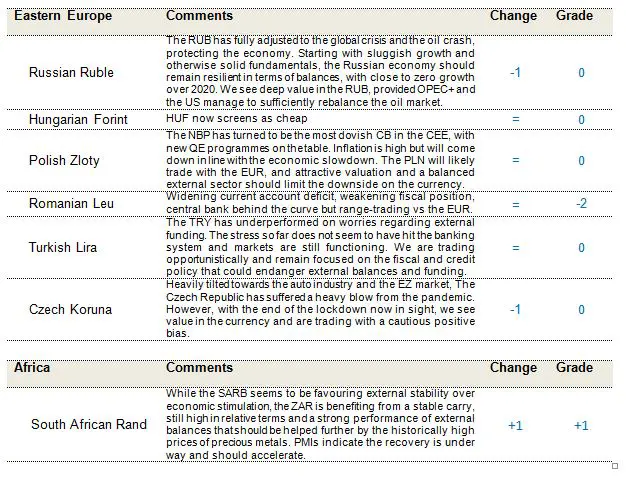 | Eastern Europe | Comments | Change | Grade |
|---|---|---|---|
| Russian Ruble | The RUB has fully adjusted to the global crisis and the oil crash, protecting the economy. Starting with sluggish growth and otherwise solid fundamentals, the Russian economy should remain resilient in terms of balances, with close to zero growth over 2020. We see deep value in the RUB, provided OPEC+ and the US manage to sufficiently rebalance the oil market. | -1 | 0 |
| Hungarian Forint | HUF now screens as cheap | = | 0 |
| Polish Zloty | The NBP has turned to be the most dovish CB in the CEE, with new QE programmes on the table. Inflation is high but will come down in line with the economic slowdown. The PLN will likely trade with the EUR, and attractive valuation and a balanced external sector should limit the downside on the currency. | = | 0 |
| Romanian Leu | Widening current account deficit, weakening fiscal position, central bank behind the curve but range-trading vs the EUR. | = | -2 |
| Turkish Lira | The TRY has underperformed on worries regarding external funding. The stress so far does not seem to have hit the banking system and markets are still functioning. We are trading opportunistically and remain focused on the fiscal and credit policy that could endanger external balances and funding. | = | 0 |
| Czech Koruna | Heavily tilted towards the auto industry and the EZ market, The Czech Republic has suffered a heavy blow from the pandemic. However, with the end of the lockdown now in sight, we see value in the currency and are trading with a cautious positive bias. | -1 | 0 |

| Africa | Comments | Change | Grade |
|---|---|---|---|
| South African Rand | While the SARB seems to be favouring external stability over economic stimulation, the ZAR is benefiting from a stable carry, still high in relative terms and a strong performance of external balances that should be helped further by the historically high prices of precious metals. PMIs indicate the recovery is under way and should accelerate. | +1 | +1 |